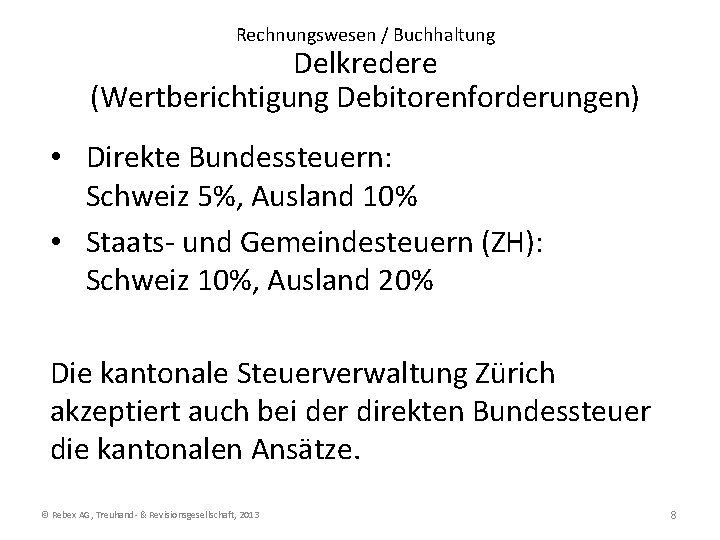 Rechnungswesen / Buchhaltung
Delkredere
(Wertberichtigung Debitorenforderungen)

• Direkte Bundessteuern:
Schweiz 5%, Ausland 10%
• Staats- und Gemeindesteuern (ZH):
Schweiz 10%, Ausland 20%

Die kantonale Steuerverwaltung Zürich akzeptiert auch bei der direkten Bundessteuer die kantonalen Ansätze.

© Rebex AG, Treuhand- & Revisionsgesellschaft, 2013

8